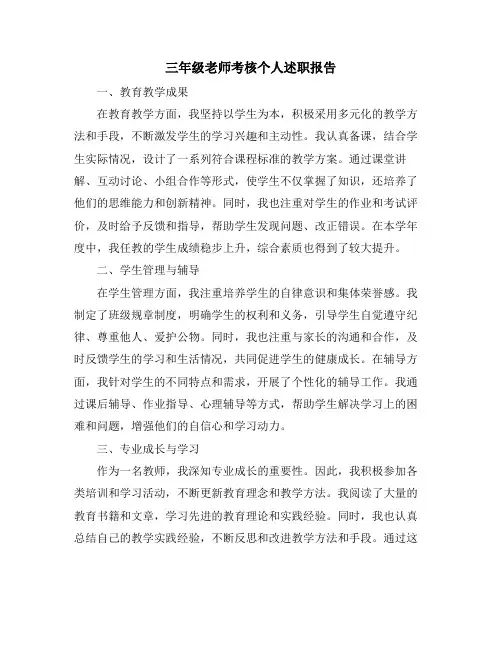 三年级老师考核个人述职报告

一、教育教学成果

在教育教学方面，我坚持以学生为本，积极采用多元化的教学方法和手段，不断激发学生的学习兴趣和主动性。我认真备课，结合学生实际情况，设计了一系列符合课程标准的教学方案。通过课堂讲解、互动讨论、小组合作等形式，使学生不仅掌握了知识，还培养了他们的思维能力和创新精神。同时，我也注重对学生的作业和考试评价，及时给予反馈和指导，帮助学生发现问题、改正错误。在本学年度中，我任教的学生成绩稳步上升，综合素质也得到了较大提升。

二、学生管理与辅导

在学生管理方面，我注重培养学生的自律意识和集体荣誉感。我制定了班级规章制度，明确学生的权利和义务，引导学生自觉遵守纪律、尊重他人、爱护公物。同时，我也注重与家长的沟通和合作，及时反馈学生的学习和生活情况，共同促进学生的健康成长。在辅导方面，我针对学生的不同特点和需求，开展了个性化的辅导工作。我通过课后辅导、作业指导、心理辅导等方式，帮助学生解决学习上的困难和问题，增强他们的自信心和学习动力。

三、专业成长与学习

作为一名教师，我深知专业成长的重要性。因此，我积极参加各类培训和学习活动，不断更新教育理念和教学方法。我阅读了大量的教育书籍和文章，学习先进的教育理论和实践经验。同时，我也认真总结自己的教学实践经验，不断反思和改进教学方法和手段。通过这